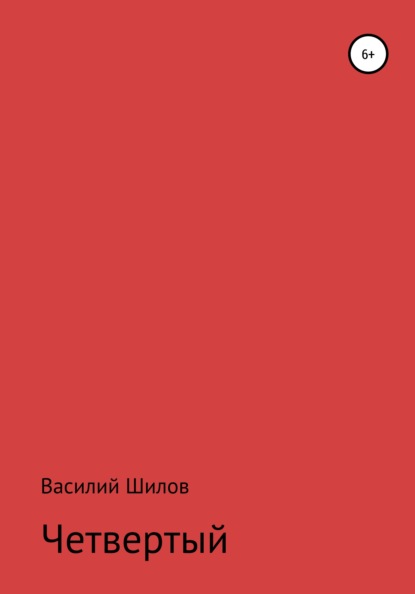 6+

Василий Шилов

Четвертый